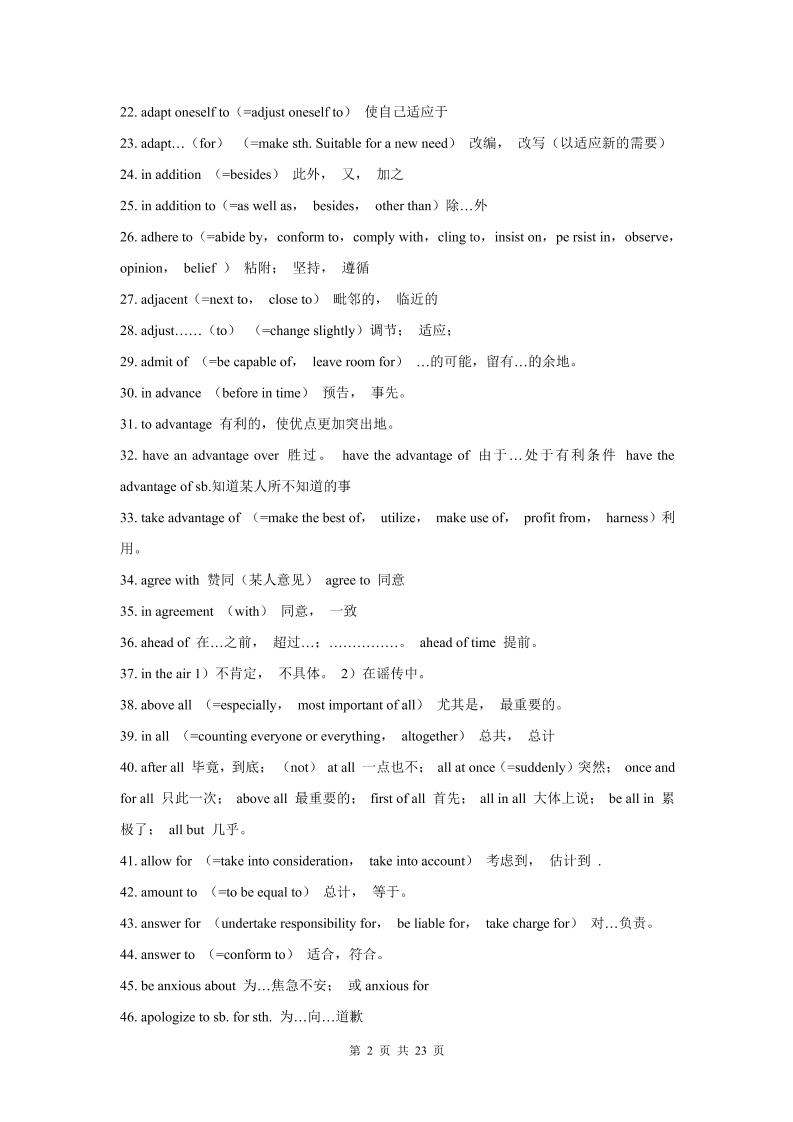 22. adapt oneself to（=adjust oneself to） 使自己适应于

23. adapt…（for） （=make sth. Suitable for a new need） 改编， 改写（以适应新的需要）

24. in addition （=besides） 此外， 又， 加之

25. in addition to（=as well as， besides， other than）除…外

26. adhere to（=abide by，conform to，comply with，cling to，insist on，pe rsist in，observe，opinion， belief ） 粘附； 坚持， 遵循

27. adjacent（=next to， close to） 毗邻的， 临近的

28. adjust……（to） （=change slightly）调节； 适应；

29. admit of （=be capable of， leave room for） …的可能，留有…的余地。

30. in advance （before in time） 预告， 事先。

31. to advantage 有利的，使优点更加突出地。

32. have an advantage over 胜过。 have the advantage of 由于…处于有利条件 have the advantage of sb.知道某人所不知道的事

33. take advantage of （=make the best of， utilize， make use of， profit from， harness）利用。

34. agree with 赞同（某人意见） agree to 同意

35. in agreement （with） 同意， 一致

36. ahead of 在…之前， 超过…；……………。 ahead of time 提前。

37. in the air 1）不肯定， 不具体。 2）在谣传中。

38. above all （=especially， most important of all） 尤其是， 最重要的。

39. in all （=counting everyone or everything， altogether） 总共， 总计

40. after all 毕竟，到底； （not） at all 一点也不； all at once（=suddenly）突然； once and for all 只此一次； above all 最重要的； first of all 首先； all in all 大体上说； be all in 累极了； all but 几乎。

41. allow for （=take into consideration， take into account） 考虑到， 估计到 .

42. amount to （=to be equal to） 总计， 等于。

43. answer for （undertake responsibility for， be liable for， take charge for） 对…负责。

44. answer to （=conform to） 适合，符合。

45. be anxious about 为…焦急不安； 或 anxious for

46. apologize to sb. for sth. 为…向…道歉

第 2 页 共 23 页